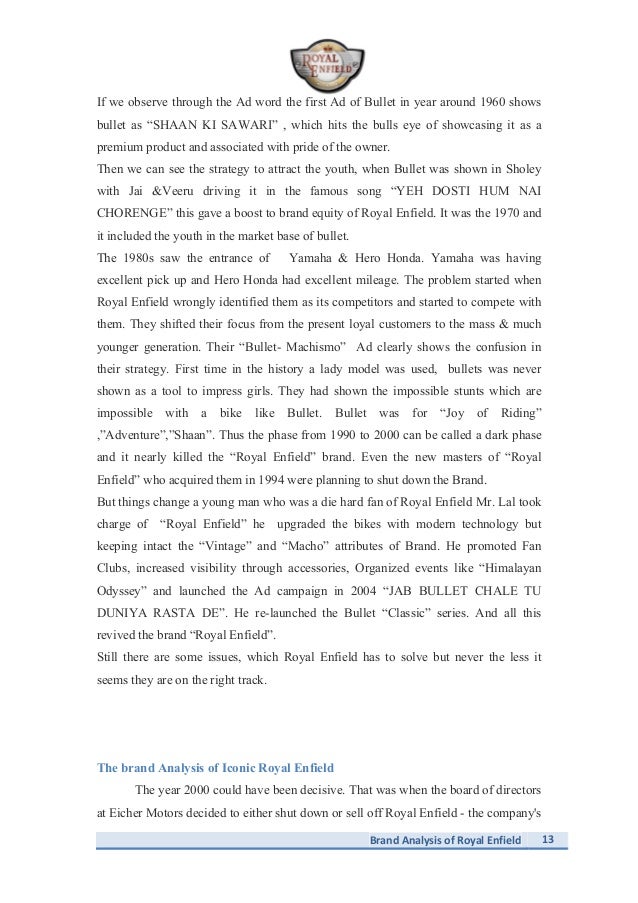 ROYAL ENFIELD

If we observe through the Ad word the first Ad of Bullet in year around 1960 shows bullet as “SHAAN KI SAWARI” , which hits the bulls eye of showcasing it as a premium product and associated with pride of the owner.

Then we can see the strategy to attract the youth, when Bullet was shown in Sholey with Jai &Veeru driving it in the famous song “YEH DOSTI HUM NAI CHORENGE” this gave a boost to brand equity of Royal Enfield. It was the 1970 and it included the youth in the market base of bullet.

The 1980s saw the entrance of Yamaha & Hero Honda. Yamaha was having excellent pick up and Hero Honda had excellent mileage. The problem started when Royal Enfield wrongly identified them as its competitors and started to compete with them. They shifted their focus from the present loyal customers to the mass & much younger generation. Their “Bullet- Machismo” Ad clearly shows the confusion in their strategy. First time in the history a lady model was used, bullets was never shown as a tool to impress girls. They had shown the impossible stunts which are impossible with a bike like Bullet. Bullet was for “Joy of Riding” ,”Adventure”,”Shaan”. Thus the phase from 1990 to 2000 can be called a dark phase and it nearly killed the “Royal Enfield” brand. Even the new masters of “Royal Enfield” who acquired them in 1994 were planning to shut down the Brand.

But things change a young man who was a die hard fan of Royal Enfield Mr. Lal took charge of “Royal Enfield” he upgraded the bikes with modern technology but keeping intact the “Vintage” and “Macho” attributes of Brand. He promoted Fan Clubs, increased visibility through accessories, Organized events like “Himalayan Odyssey” and launched the Ad campaign in 2004 “JAB BULLET CHALE TU DUNIYA RASTA DE”. He re-launched the Bullet “Classic” series. And all this revived the brand “Royal Enfield”.

Still there are some issues, which Royal Enfield has to solve but never the less it seems they are on the right track.

The brand Analysis of Iconic Royal Enfield

The year 2000 could have been decisive. That was when the board of directors at Eicher Motors decided to either shut down or sell off Royal Enfield - the company's

Brand Analysis of Royal Enfield 13